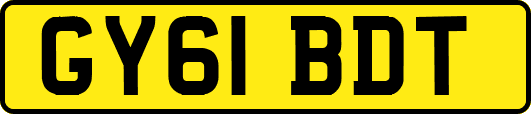 GY61 BDT